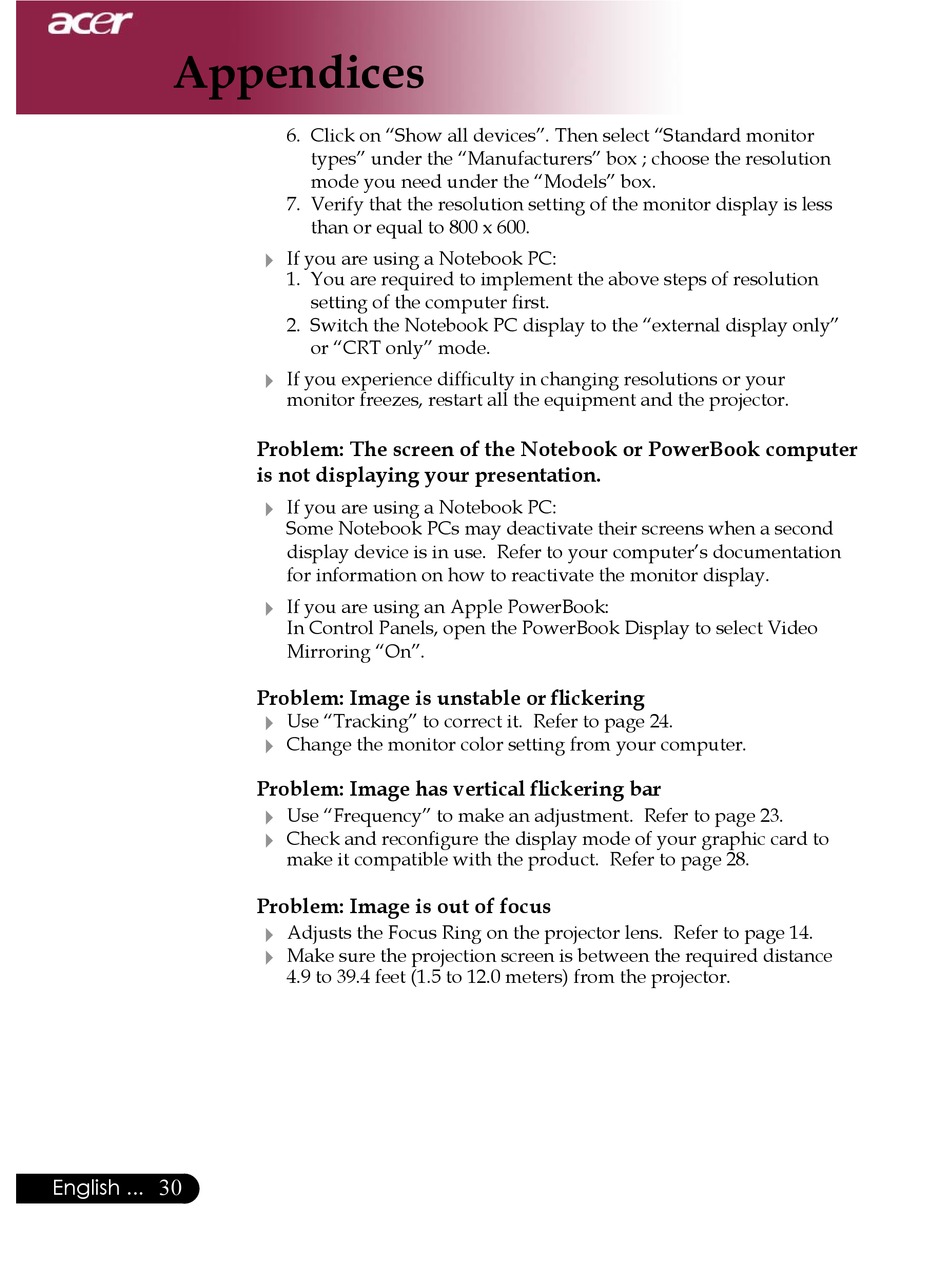 acer

Appendices

6. Click on “Show all devices”. Then select “Standard monitor types” under the “Manufacturers” box ; choose the resolution mode you need under the “Models” box.
7. Verify that the resolution setting of the monitor display is less than or equal to 800 x 600.

If you are using a Notebook PC:
1. You are required to implement the above steps of resolution setting of the computer first.
2. Switch the Notebook PC display to the “external display only” or “CRT only” mode.

If you experience difficulty in changing resolutions or your monitor freezes, restart all the equipment and the projector.

Problem: The screen of the Notebook or PowerBook computer is not displaying your presentation.

If you are using a Notebook PC:
Some Notebook PCs may deactivate their screens when a second display device is in use. Refer to your computer’s documentation for information on how to reactivate the monitor display.

If you are using an Apple PowerBook:
In Control Panels, open the PowerBook Display to select Video Mirroring “On”.

Problem: Image is unstable or flickering
Use “Tracking” to correct it. Refer to page 24.
Change the monitor color setting from your computer.

Problem: Image has vertical flickering bar
Use “Frequency” to make an adjustment. Refer to page 23.
Check and reconfigure the display mode of your graphic card to make it compatible with the product. Refer to page 28.

Problem: Image is out of focus
Adjusts the Focus Ring on the projector lens. Refer to page 14.
Make sure the projection screen is between the required distance 4.9 to 39.4 feet (1.5 to 12.0 meters) from the projector.

English ... 30